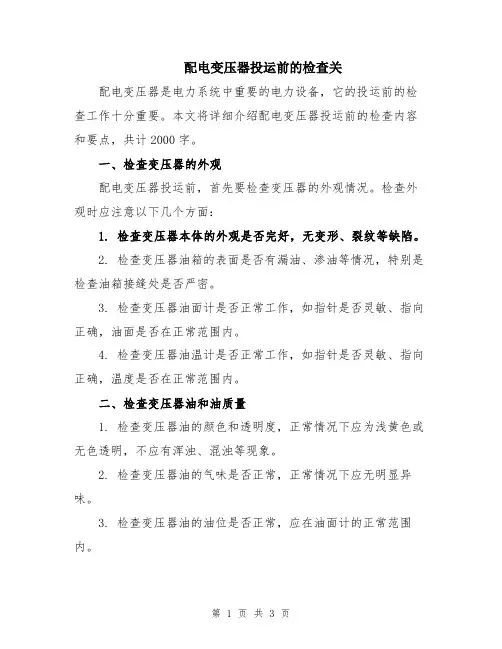 配电变压器投运前的检查关

配电变压器是电力系统中重要的电力设备，它的投运前的检查工作十分重要。本文将详细介绍配电变压器投运前的检查内容和要点，共计2000字。

一、检查变压器的外观

配电变压器投运前，首先要检查变压器的外观情况。检查外观时应注意以下几个方面：

1. 检查变压器本体的外观是否完好，无变形、裂纹等缺陷。

2. 检查变压器油箱的表面是否有漏油、渗油等情况，特别是检查油箱接缝处是否严密。

3. 检查变压器油面计是否正常工作，如指针是否灵敏、指向正确，油面是否在正常范围内。

4. 检查变压器油温计是否正常工作，如指针是否灵敏、指向正确，温度是否在正常范围内。

二、检查变压器油和油质量

1. 检查变压器油的颜色和透明度，正常情况下应为浅黄色或无色透明，不应有浑浊、混浊等现象。

2. 检查变压器油的气味是否正常，正常情况下应无明显异味。

3. 检查变压器油的油位是否正常，应在油面计的正常范围内。

第 1 页 共 3 页